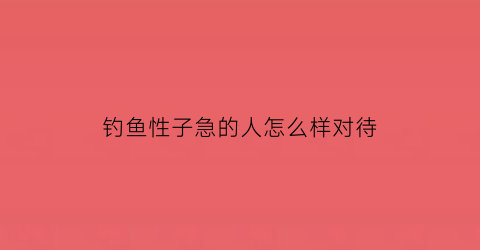 钓鱼性子急的人怎么样对待